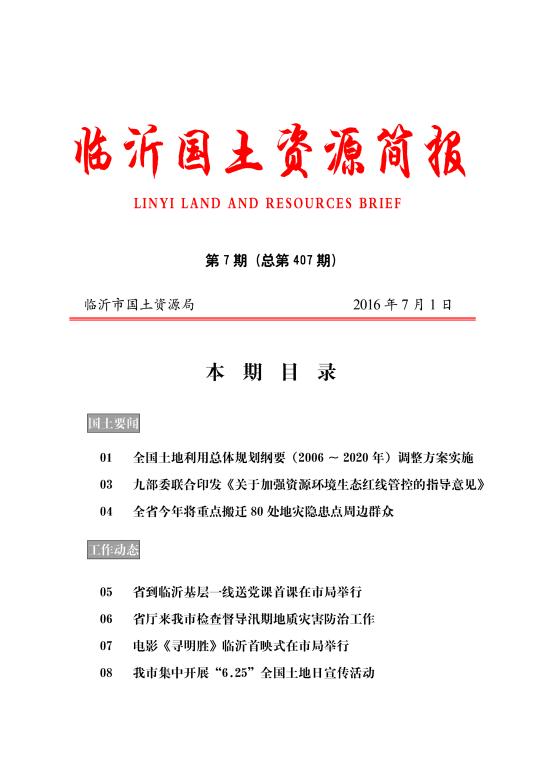 临沂国土资源简报

LINYI LAND AND RESOURCES BRIEF

第 7 期（总第 407 期）

临沂市国土资源局　　　　2016 年 7 月 1 日

本 期 目 录

国土要闻

01　全国土地利用总体规划纲要（2006 ～ 2020 年）调整方案实施

03　九部委联合印发《关于加强资源环境生态红线管控的指导意见》

04　全省今年将重点搬迁 80 处地灾隐患点周边群众

工作动态

05　省到临沂基层一线送党课首课在市局举行

06　省厅来我市检查督导汛期地质灾害防治工作

07　电影《寻明胜》临沂首映式在市局举行

08　我市集中开展“6.25”全国土地日宣传活动